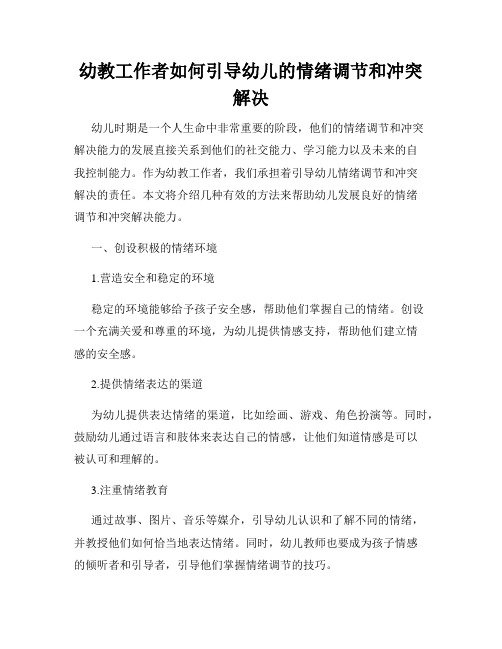 幼教工作者如何引导幼儿的情绪调节和冲突解决

幼儿时期是一个人生命中非常重要的阶段，他们的情绪调节和冲突解决能力的发展直接关系到他们的社交能力、学习能力以及未来的自我控制能力。作为幼教工作者，我们承担着引导幼儿情绪调节和冲突解决的责任。本文将介绍几种有效的方法来帮助幼儿发展良好的情绪调节和冲突解决能力。

一、创设积极的情绪环境

1.营造安全和稳定的环境

稳定的环境能够给予孩子安全感，帮助他们掌握自己的情绪。创设一个充满关爱和尊重的环境，为幼儿提供情感支持，帮助他们建立情感的安全感。

2.提供情绪表达的渠道

为幼儿提供表达情绪的渠道，比如绘画、游戏、角色扮演等。同时，鼓励幼儿通过语言和肢体来表达自己的情感，让他们知道情感是可以被认可和理解的。

3.注重情绪教育

通过故事、图片、音乐等媒介，引导幼儿认识和了解不同的情绪，并教授他们如何恰当地表达情绪。同时，幼儿教师也要成为孩子情感的倾听者和引导者，引导他们掌握情绪调节的技巧。